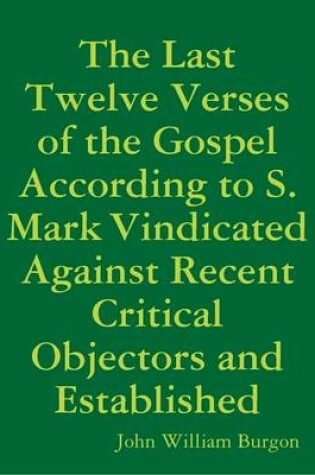 The Last Twelve Verses of the Gospel According to S. Mark Vindicated Against Recent Critical Objectors and Established

John William Burgon